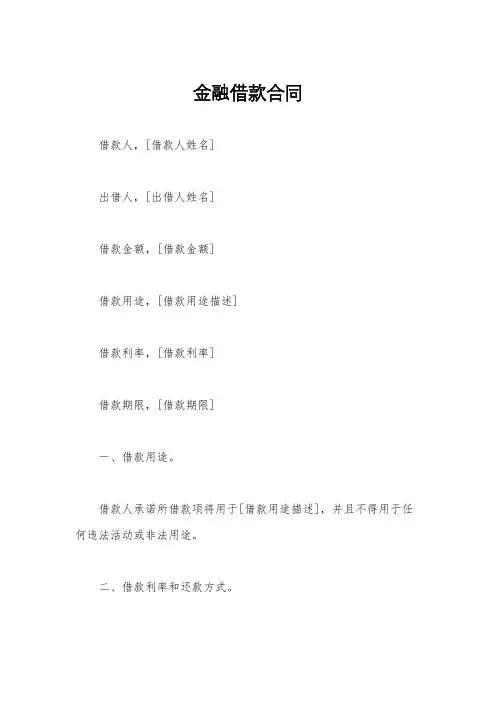 金融借款合同

借款人，[借款人姓名]

出借人，[出借人姓名]

借款金额，[借款金额]

借款用途，[借款用途描述]

借款利率，[借款利率]

借款期限，[借款期限]

一、借款用途。

借款人承诺所借款项将用于[借款用途描述]，并且不得用于任何违法活动或非法用途。

二、借款利率和还款方式。